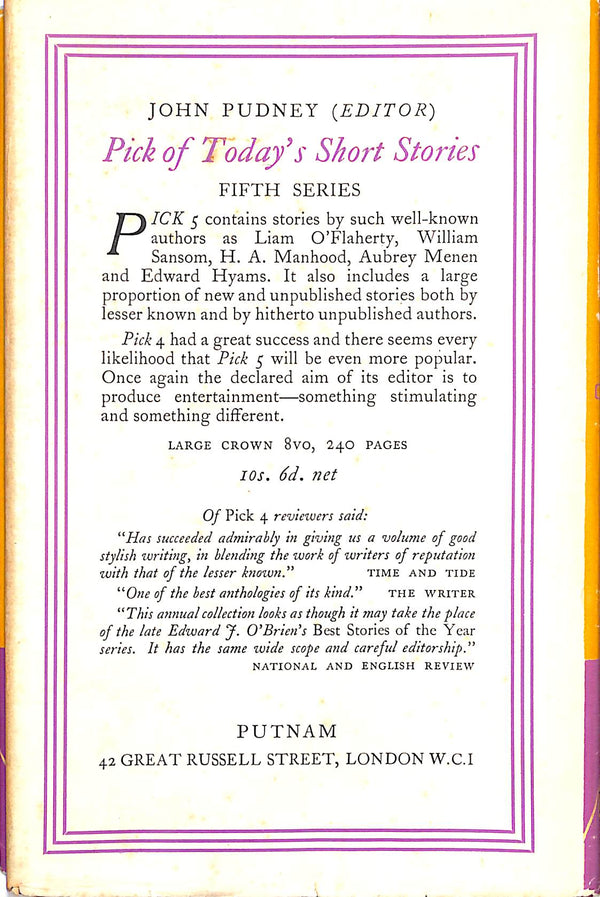 JOHN PUDNEY (EDITOR)

Pick of Today's Short Stories

FIFTH SERIES

PICK 5 contains stories by such well-known authors as Liam O'Flaherty, William Sansom, H. A. Manhood, Aubrey Menen and Edward Hyams. It also includes a large proportion of new and unpublished stories both by lesser known and by hitherto unpublished authors.

Pick 4 had a great success and there seems every likelihood that Pick 5 will be even more popular. Once again the declared aim of its editor is to produce entertainment—something stimulating and something different.

LARGE CROWN 8VO, 240 PAGES

10s. 6d. net

Of Pick 4 reviewers said:

"Has succeeded admirably in giving us a volume of good stylish writing, in blending the work of writers of reputation with that of the lesser known." TIME AND TIDE

"One of the best anthologies of its kind." THE WRITER

"This annual collection looks as though it may take the place of the late Edward J. O'Brien's Best Stories of the Year series. It has the same wide scope and careful editorship." NATIONAL AND ENGLISH REVIEW

PUTNAM

42 GREAT RUSSELL STREET, LONDON W.C.1